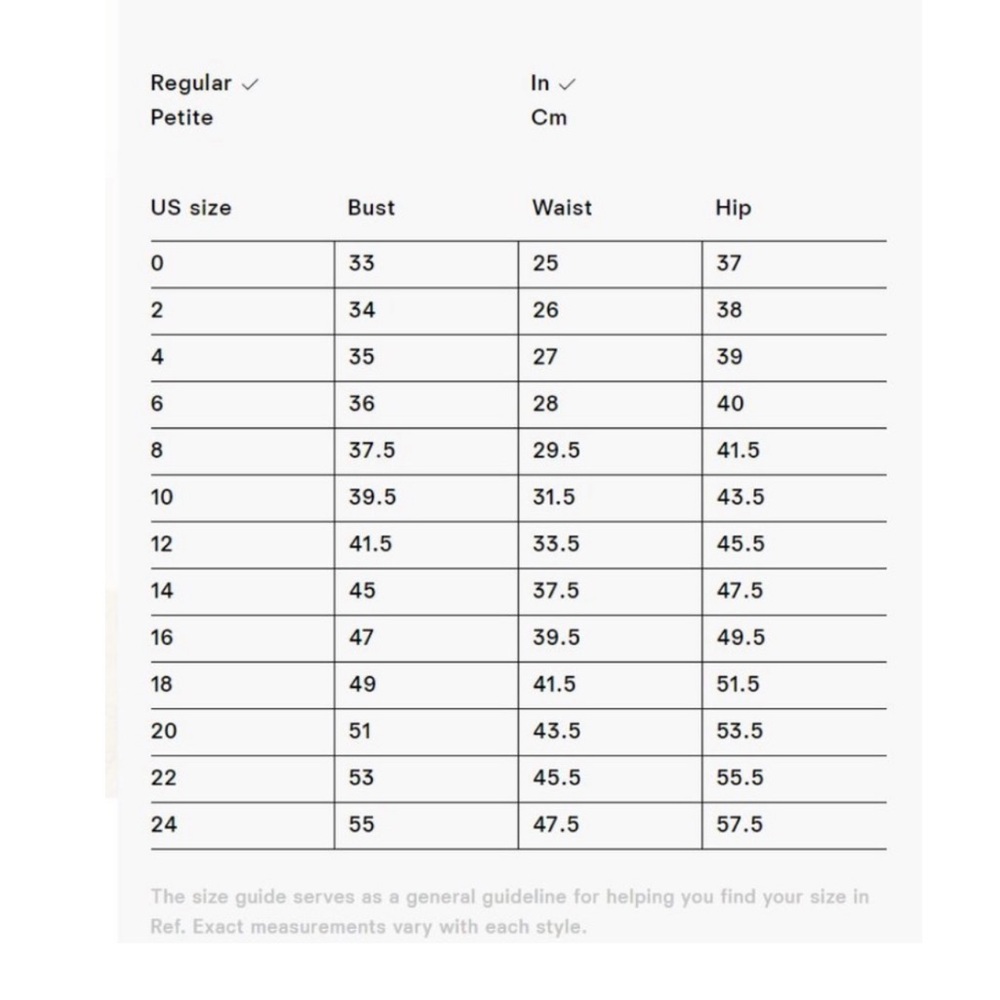 Regular ✓
Petite

In ✓
Cm

| US size | Bust | Waist | Hip |
|---|---|---|---|
| 0 | 33 | 25 | 37 |
| 2 | 34 | 26 | 38 |
| 4 | 35 | 27 | 39 |
| 6 | 36 | 28 | 40 |
| 8 | 37.5 | 29.5 | 41.5 |
| 10 | 39.5 | 31.5 | 43.5 |
| 12 | 41.5 | 33.5 | 45.5 |
| 14 | 45 | 37.5 | 47.5 |
| 16 | 47 | 39.5 | 49.5 |
| 18 | 49 | 41.5 | 51.5 |
| 20 | 51 | 43.5 | 53.5 |
| 22 | 53 | 45.5 | 55.5 |
| 24 | 55 | 47.5 | 57.5 |

The size guide serves as a general guideline for helping you find your size in Ref. Exact measurements vary with each style.